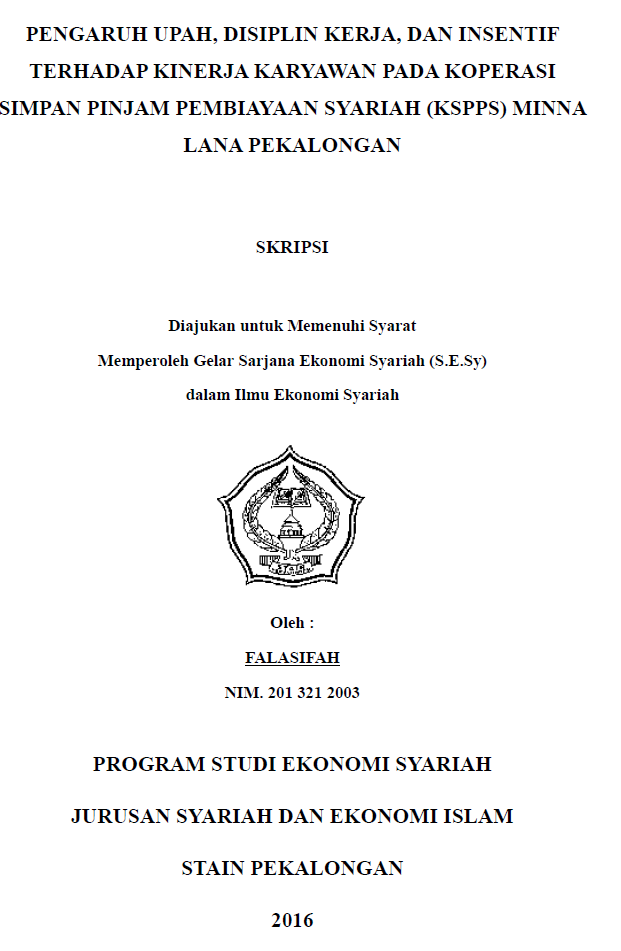 PENGARUH UPAH, DISIPLIN KERJA, DAN INSENTIF TERHADAP KINERJA KARYAWAN PADA KOPERASI SIMPAN PINJAM PEMBIAYAAN SYARIAH (KSPPS) MINNA LANA PEKALONGAN

SKRIPSI

Diajukan untuk Memenuhi Syarat
Memperoleh Gelar Sarjana Ekonomi Syariah (S.E.Sy)
dalam Ilmu Ekonomi Syariah

Oleh :
FALASIFAH
NIM. 201 321 2003

PROGRAM STUDI EKONOMI SYARIAH

JURUSAN SYARIAH DAN EKONOMI ISLAM

STAIN PEKALONGAN

2016